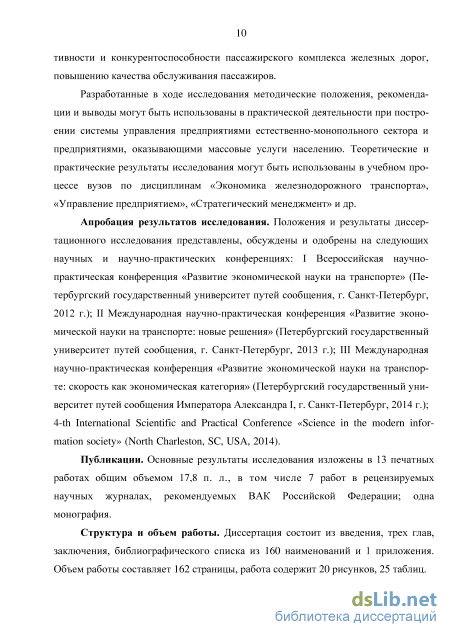 10

тивности и конкурентоспособности пассажирского комплекса железных дорог, повышению качества обслуживания пассажиров.

Разработанные в ходе исследования методические положения, рекомендации и выводы могут быть использованы в практической деятельности при построении системы управления предприятиями естественно-монопольного сектора и предприятиями, оказывающими массовые услуги населению. Теоретические и практические результаты исследования могут быть использованы в учебном процессе вузов по дисциплинам «Экономика железнодорожного транспорта», «Управление предприятием», «Стратегический менеджмент» и др.

Апробация результатов исследования. Положения и результаты диссертационного исследования представлены, обсуждены и одобрены на следующих научных и научно-практических конференциях: I Всероссийская научно-практическая конференция «Развитие экономической науки на транспорте» (Петербургский государственный университет путей сообщения, г. Санкт-Петербург, 2012 г.); II Международная научно-практическая конференция «Развитие экономической науки на транспорте: новые решения» (Петербургский государственный университет путей сообщения, г. Санкт-Петербург, 2013 г.); III Международная научно-практическая конференция «Развитие экономической науки на транспорте: скорость как экономическая категория» (Петербургский государственный университет путей сообщения Императора Александра I, г. Санкт-Петербург, 2014 г.); 4-th International Scientific and Practical Conference «Science in the modern information society» (North Charleston, SC, USA, 2014).

Публикации. Основные результаты исследования изложены в 13 печатных работах общим объемом 17,8 п. л., в том числе 7 работ в рецензируемых научных журналах, рекомендуемых ВАК Российской Федерации; одна монография.

Структура и объем работы. Диссертация состоит из введения, трех глав, заключения, библиографического списка из 160 наименований и 1 приложения. Объем работы составляет 162 страницы, работа содержит 20 рисунков, 25 таблиц.

dsLib.net
библиотека диссертаций